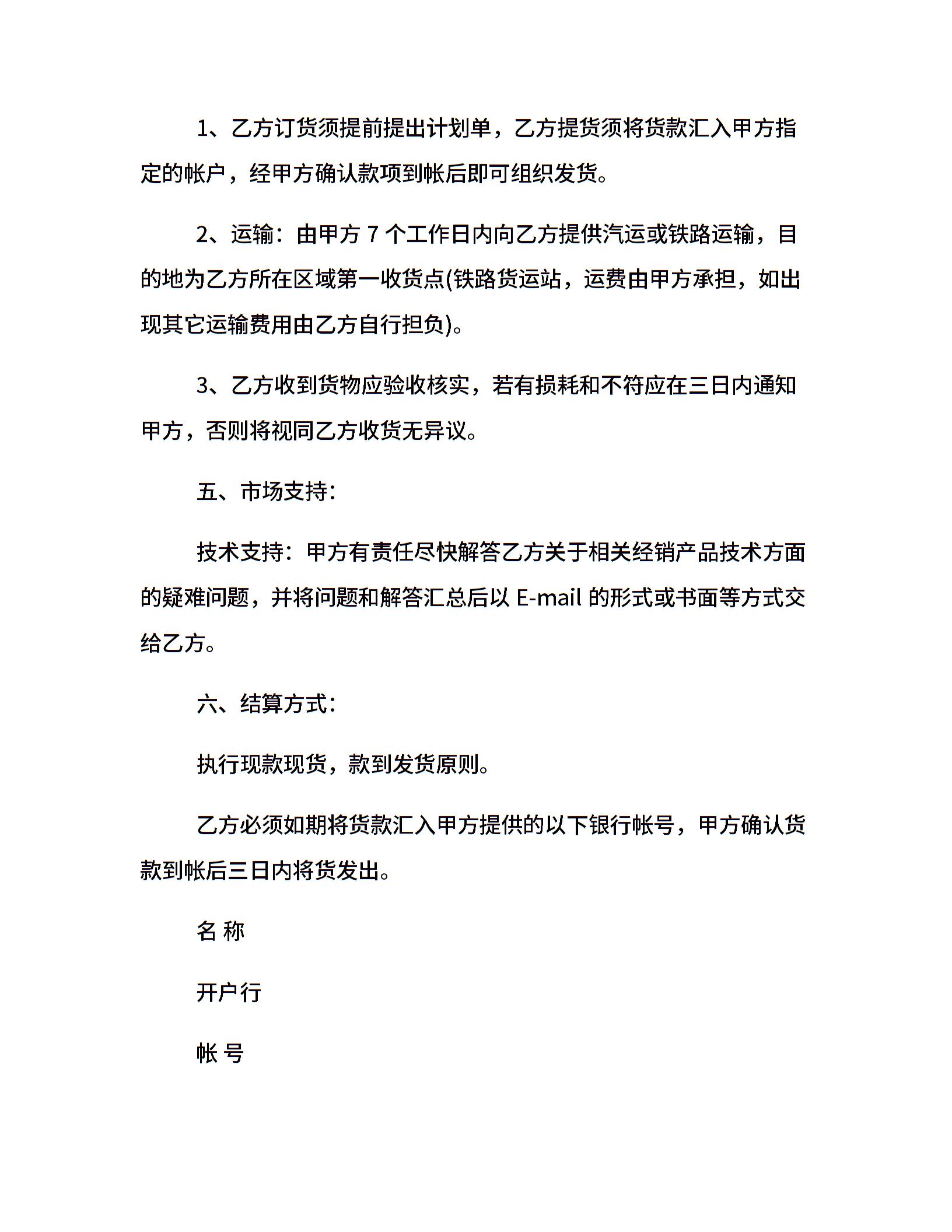 1、乙方订货须提前提出计划单，乙方提货须将货款汇入甲方指定的帐户，经甲方确认款项到帐后即可组织发货。

2、运输：由甲方 7 个工作日内向乙方提供汽运或铁路运输，目的地为乙方所在区域第一收货点(铁路货运站，运费由甲方承担，如出现其它运输费用由乙方自行担负)。

3、乙方收到货物应验收核实，若有损耗和不符应在三日内通知甲方，否则将视同乙方收货无异议。

五、市场支持：

技术支持：甲方有责任尽快解答乙方关于相关经销产品技术方面的疑难问题，并将问题和解答汇总后以 E-mail 的形式或书面等方式交给乙方。

六、结算方式：

执行现款现货，款到发货原则。

乙方必须如期将货款汇入甲方提供的以下银行帐号，甲方确认货款到帐后三日内将货发出。

名 称

开户行

帐 号